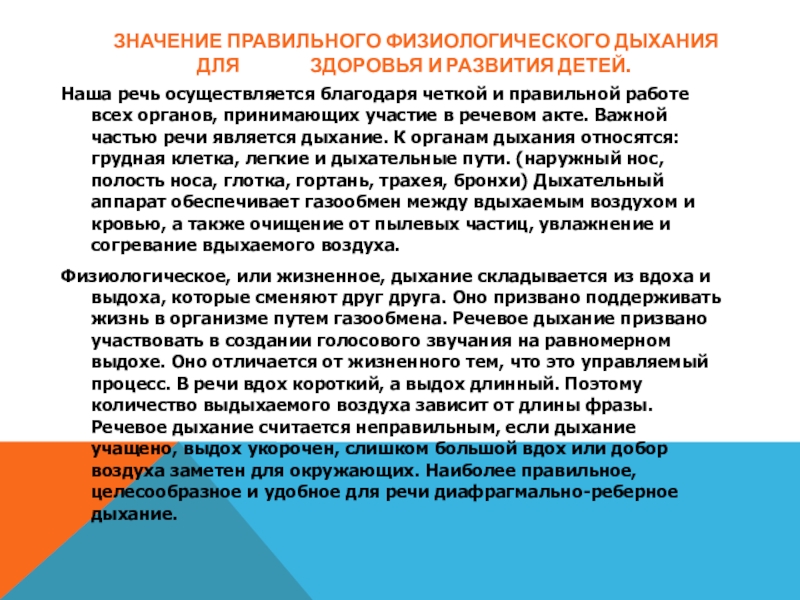 ЗНАЧЕНИЕ ПРАВИЛЬНОГО ФИЗИОЛОГИЧЕСКОГО ДЫХАНИЯ ДЛЯ ЗДОРОВЬЯ И РАЗВИТИЯ ДЕТЕЙ.

Наша речь осуществляется благодаря четкой и правильной работе всех органов, принимающих участие в речевом акте. Важной частью речи является дыхание. К органам дыхания относятся: грудная клетка, легкие и дыхательные пути. (наружный нос, полость носа, глотка, гортань, трахея, бронхи) Дыхательный аппарат обеспечивает газообмен между вдыхаемым воздухом и кровью, а также очищение от пылевых частиц, увлажнение и согревание вдыхаемого воздуха.

Физиологическое, или жизненное, дыхание складывается из вдоха и выдоха, которые сменяют друг друга. Оно призвано поддерживать жизнь в организме путем газообмена. Речевое дыхание призвано участвовать в создании голосового звучания на равномерном выдохе. Оно отличается от жизненного тем, что это управляемый процесс. В речи вдох короткий, а выдох длинный. Поэтому количество выдыхаемого воздуха зависит от длины фразы. Речевое дыхание считается неправильным, если дыхание учащено, выдох укорочен, слишком большой вдох или добор воздуха заметен для окружающих. Наиболее правильное, целесообразное и удобное для речи диафрагмально-реберное дыхание.